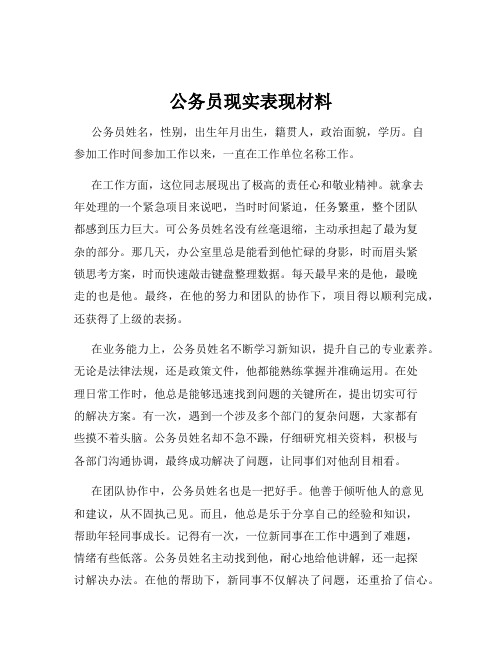 公务员现实表现材料

公务员姓名，性别，出生年月出生，籍贯人，政治面貌，学历。自参加工作时间参加工作以来，一直在工作单位名称工作。

在工作方面，这位同志展现出了极高的责任心和敬业精神。就拿去年处理的一个紧急项目来说吧，当时时间紧迫，任务繁重，整个团队都感到压力巨大。可公务员姓名没有丝毫退缩，主动承担起了最为复杂的部分。那几天，办公室里总是能看到他忙碌的身影，时而眉头紧锁思考方案，时而快速敲击键盘整理数据。每天最早来的是他，最晚走的也是他。最终，在他的努力和团队的协作下，项目得以顺利完成，还获得了上级的表扬。

在业务能力上，公务员姓名不断学习新知识，提升自己的专业素养。无论是法律法规，还是政策文件，他都能熟练掌握并准确运用。在处理日常工作时，他总是能够迅速找到问题的关键所在，提出切实可行的解决方案。有一次，遇到一个涉及多个部门的复杂问题，大家都有些摸不着头脑。公务员姓名却不急不躁，仔细研究相关资料，积极与各部门沟通协调，最终成功解决了问题，让同事们对他刮目相看。

在团队协作中，公务员姓名也是一把好手。他善于倾听他人的意见和建议，从不固执己见。而且，他总是乐于分享自己的经验和知识，帮助年轻同事成长。记得有一次，一位新同事在工作中遇到了难题，情绪有些低落。公务员姓名主动找到他，耐心地给他讲解，还一起探讨解决办法。在他的帮助下，新同事不仅解决了问题，还重拾了信心。